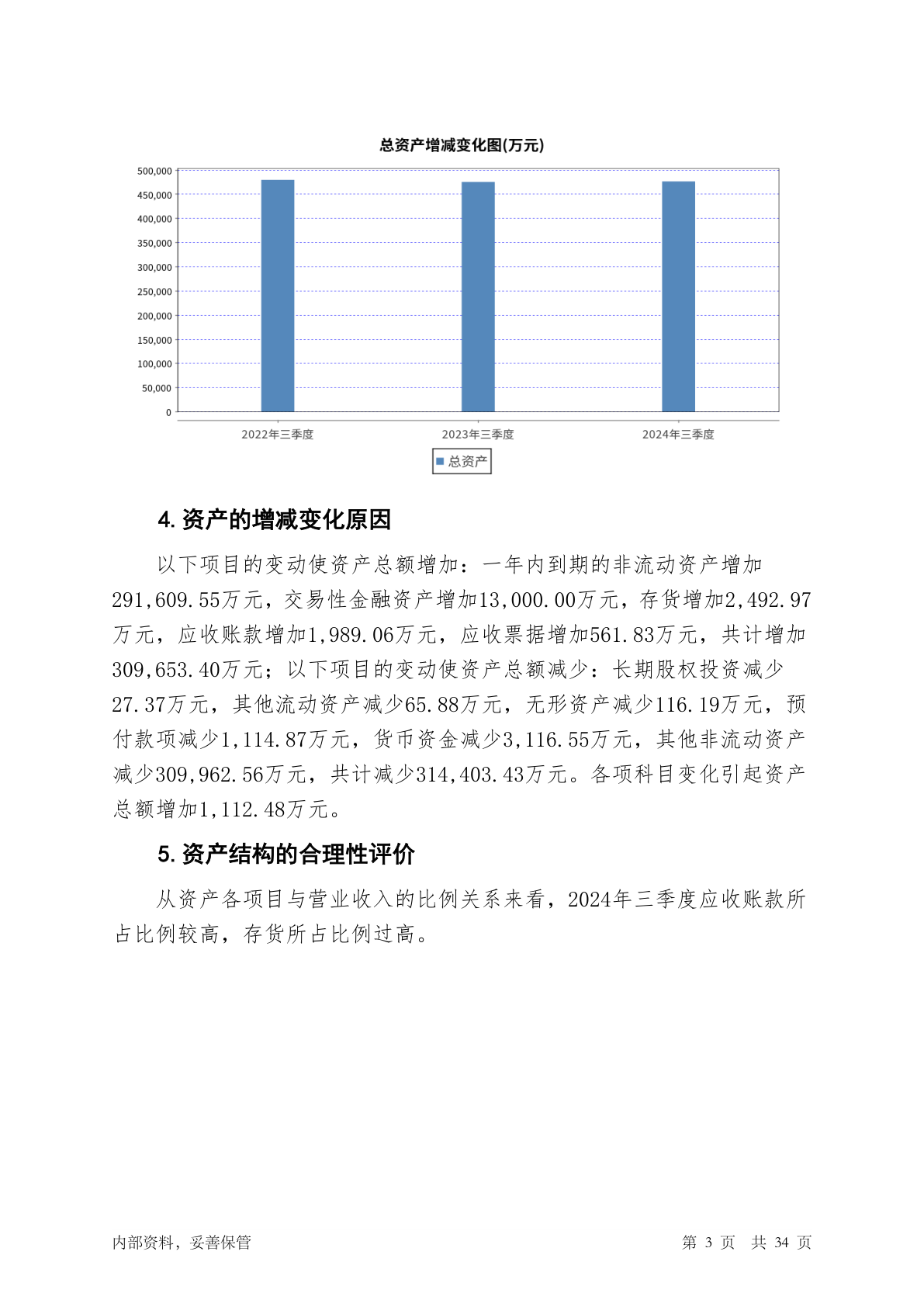 总资产增减变化图(万元)

500,000
450,000
400,000
350,000
300,000
250,000
200,000
150,000
100,000
50,000
0

2022年三季度
2023年三季度
2024年三季度

总资产

4. 资产的增减变化原因

以下项目的变动使资产总额增加：一年内到期的非流动资产增加291,609.55万元，交易性金融资产增加13,000.00万元，存货增加2,492.97万元，应收账款增加1,989.06万元，应收票据增加561.83万元，共计增加309,653.40万元；以下项目的变动使资产总额减少：长期股权投资减少27.37万元，其他流动资产减少65.88万元，无形资产减少116.19万元，预付款项减少1,114.87万元，货币资金减少3,116.55万元，其他非流动资产减少309,962.56万元，共计减少314,403.43万元。各项科目变化引起资产总额增加1,112.48万元。

5. 资产结构的合理性评价

从资产各项目与营业收入的比例关系来看，2024年三季度应收账款所占比例较高，存货所占比例过高。

内部资料，妥善保管

第 3 页 共 34 页